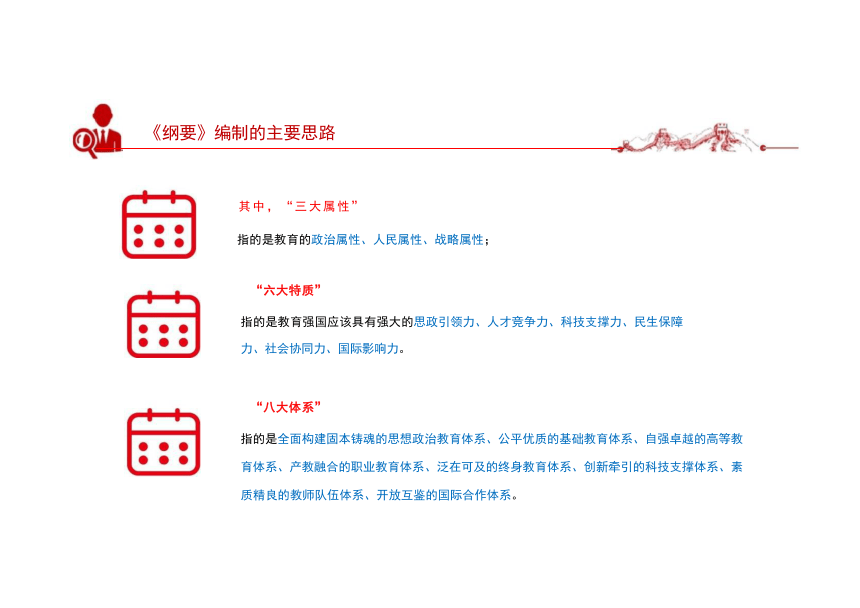 《纲要》编制的主要思路

其中，“三大属性”

指的是教育的政治属性、人民属性、战略属性；

“六大特质”

指的是教育强国应该具有强大的思政引领力、人才竞争力、科技支撑力、民生保障力、社会协同力、国际影响力。

“八大体系”

指的是全面构建固本铸魂的思想政治教育体系、公平优质的基础教育体系、自强卓越的高等教育体系、产教融合的职业教育体系、泛在可及的终身教育体系、创新牵引的科技支撑体系、素质精良的教师队伍体系、开放互鉴的国际合作体系。